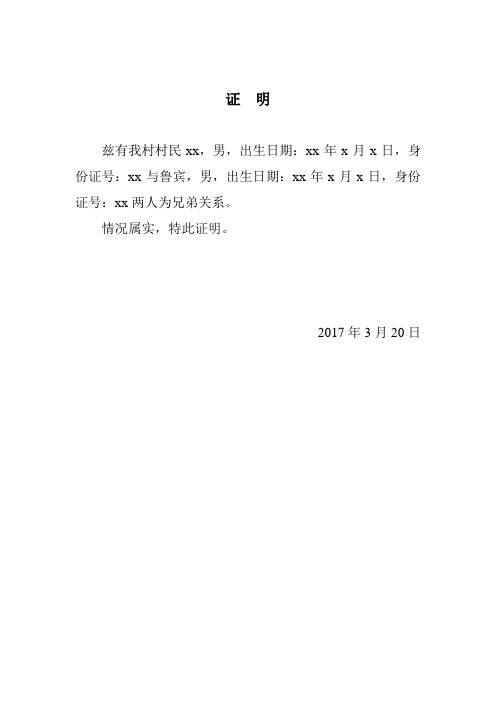 证　明

兹有我村村民 xx，男，出生日期：xx 年 x 月 x 日，身份证号：xx 与鲁宾，男，出生日期：xx 年 x 月 x 日，身份证号：xx 两人为兄弟关系。

情况属实，特此证明。

2017 年 3 月 20 日